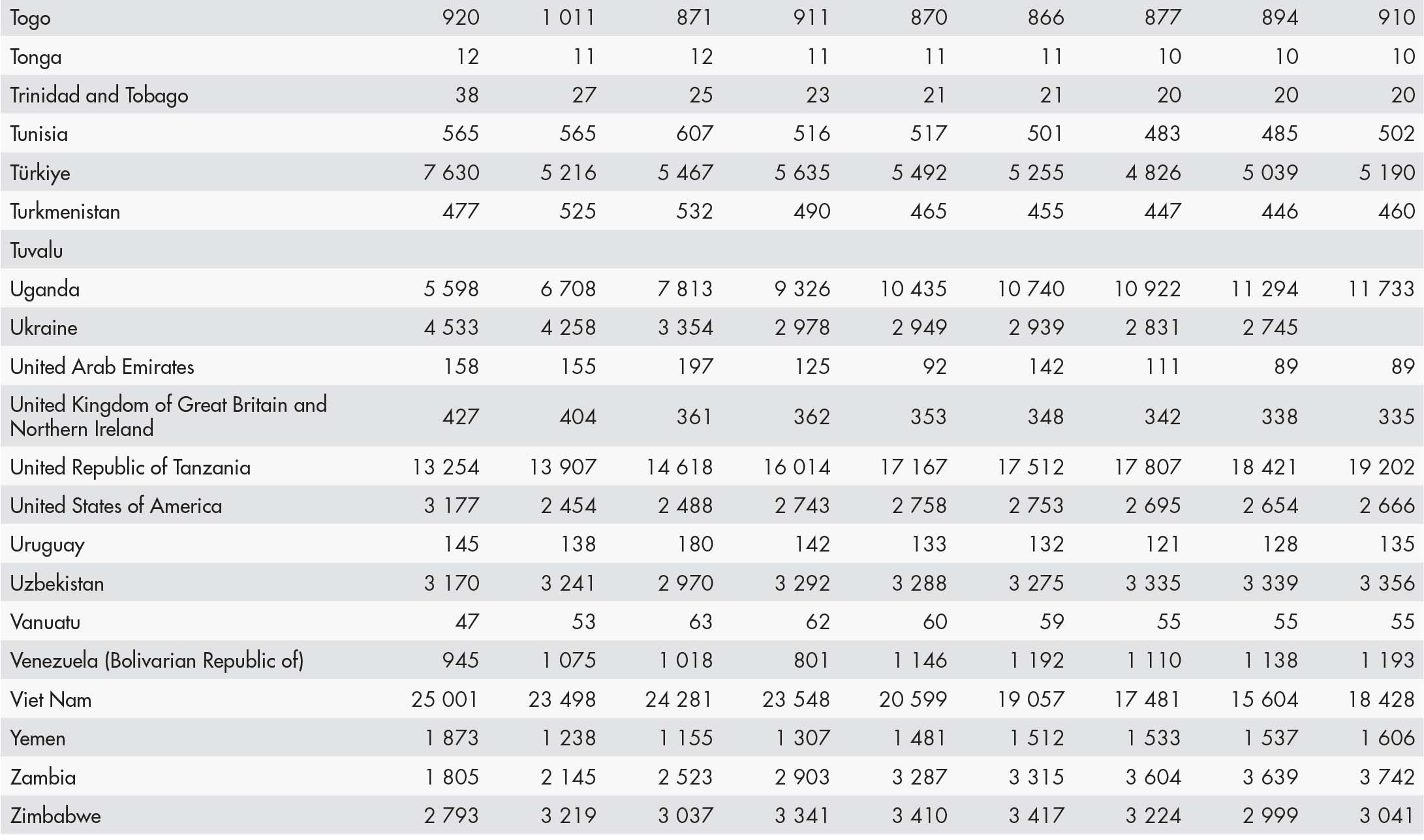 | Togo | 920 | 1 011 | 871 | 911 | 870 | 866 | 877 | 894 | 910 |
|---|---|---|---|---|---|---|---|---|---|
| Tonga | 12 | 11 | 12 | 11 | 11 | 11 | 10 | 10 | 10 |
| Trinidad and Tobago | 38 | 27 | 25 | 23 | 21 | 21 | 20 | 20 | 20 |
| Tunisia | 565 | 565 | 607 | 516 | 517 | 501 | 483 | 485 | 502 |
| Türkiye | 7 630 | 5 216 | 5 467 | 5 635 | 5 492 | 5 255 | 4 826 | 5 039 | 5 190 |
| Turkmenistan | 477 | 525 | 532 | 490 | 465 | 455 | 447 | 446 | 460 |
| Tuvalu | | | | | | | | | |
| Uganda | 5 598 | 6 708 | 7 813 | 9 326 | 10 435 | 10 740 | 10 922 | 11 294 | 11 733 |
| Ukraine | 4 533 | 4 258 | 3 354 | 2 978 | 2 949 | 2 939 | 2 831 | 2 745 | |
| United Arab Emirates | 158 | 155 | 197 | 125 | 92 | 142 | 111 | 89 | 89 |
| United Kingdom of Great Britain and Northern Ireland | 427 | 404 | 361 | 362 | 353 | 348 | 342 | 338 | 335 |
| United Republic of Tanzania | 13 254 | 13 907 | 14 618 | 16 014 | 17 167 | 17 512 | 17 807 | 18 421 | 19 202 |
| United States of America | 3 177 | 2 454 | 2 488 | 2 743 | 2 758 | 2 753 | 2 695 | 2 654 | 2 666 |
| Uruguay | 145 | 138 | 180 | 142 | 133 | 132 | 121 | 128 | 135 |
| Uzbekistan | 3 170 | 3 241 | 2 970 | 3 292 | 3 288 | 3 275 | 3 335 | 3 339 | 3 356 |
| Vanuatu | 47 | 53 | 63 | 62 | 60 | 59 | 55 | 55 | 55 |
| Venezuela (Bolivarian Republic of) | 945 | 1 075 | 1 018 | 801 | 1 146 | 1 192 | 1 110 | 1 138 | 1 193 |
| Viet Nam | 25 001 | 23 498 | 24 281 | 23 548 | 20 599 | 19 057 | 17 481 | 15 604 | 18 428 |
| Yemen | 1 873 | 1 238 | 1 155 | 1 307 | 1 481 | 1 512 | 1 533 | 1 537 | 1 606 |
| Zambia | 1 805 | 2 145 | 2 523 | 2 903 | 3 287 | 3 315 | 3 604 | 3 639 | 3 742 |
| Zimbabwe | 2 793 | 3 219 | 3 037 | 3 341 | 3 410 | 3 417 | 3 224 | 2 999 | 3 041 |